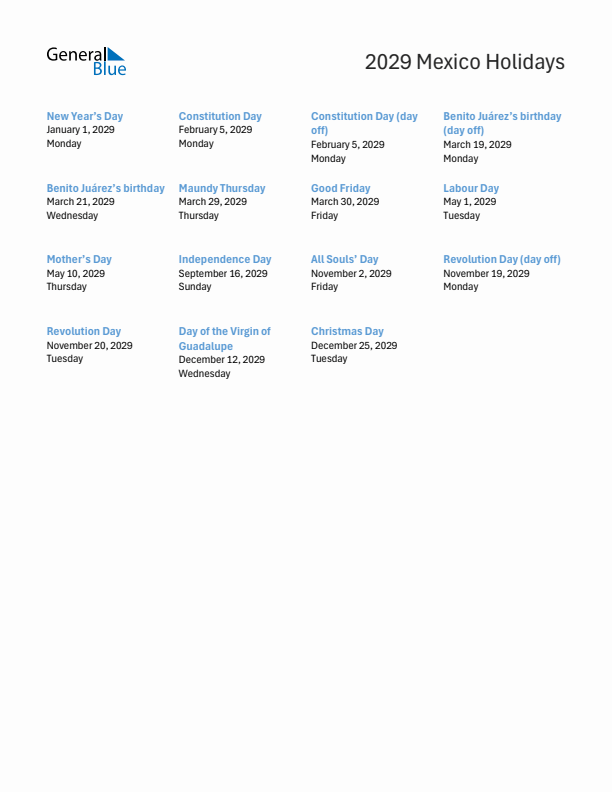 General Blue

2029 Mexico Holidays

New Year's Day
January 1, 2029
Monday

Constitution Day
February 5, 2029
Monday

Constitution Day (day off)
February 5, 2029
Monday

Benito Juárez's birthday (day off)
March 19, 2029
Monday

Benito Juárez's birthday
March 21, 2029
Wednesday

Maundy Thursday
March 29, 2029
Thursday

Good Friday
March 30, 2029
Friday

Labour Day
May 1, 2029
Tuesday

Mother's Day
May 10, 2029
Thursday

Independence Day
September 16, 2029
Sunday

All Souls' Day
November 2, 2029
Friday

Revolution Day (day off)
November 19, 2029
Monday

Revolution Day
November 20, 2029
Tuesday

Day of the Virgin of Guadalupe
December 12, 2029
Wednesday

Christmas Day
December 25, 2029
Tuesday